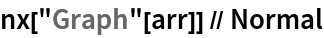 nx["Graph"[arr]] // Normal